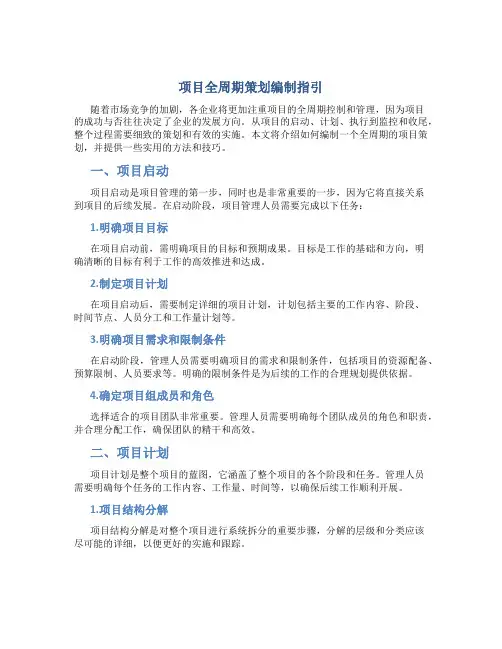 项目全周期策划编制指引

随着市场竞争的加剧，各企业将更加注重项目的全周期控制和管理，因为项目的成功与否往往决定了企业的发展方向。从项目的启动、计划、执行到监控和收尾，整个过程需要细致的策划和有效的实施。本文将介绍如何编制一个全周期的项目策划，并提供一些实用的方法和技巧。

一、项目启动

项目启动是项目管理的第一步，同时也是非常重要的一步，因为它将直接关系到项目的后续发展。在启动阶段，项目管理人员需要完成以下任务：

1.明确项目目标

在项目启动前，需明确项目的目标和预期成果。目标是工作的基础和方向，明确清晰的目标有利于工作的高效推进和达成。

2.制定项目计划

在项目启动后，需要制定详细的项目计划，计划包括主要的工作内容、阶段、时间节点、人员分工和工作量计划等。

3.明确项目需求和限制条件

在启动阶段，管理人员需要明确项目的需求和限制条件，包括项目的资源配备、预算限制、人员要求等。明确的限制条件是为后续的工作的合理规划提供依据。

4.确定项目组成员和角色

选择适合的项目团队非常重要。管理人员需要明确每个团队成员的角色和职责，并合理分配工作，确保团队的精干和高效。

二、项目计划

项目计划是整个项目的蓝图，它涵盖了整个项目的各个阶段和任务。管理人员需要明确每个任务的工作内容、工作量、时间等，以确保后续工作顺利开展。

1.项目结构分解

项目结构分解是对整个项目进行系统拆分的重要步骤，分解的层级和分类应该尽可能的详细，以便更好的实施和跟踪。